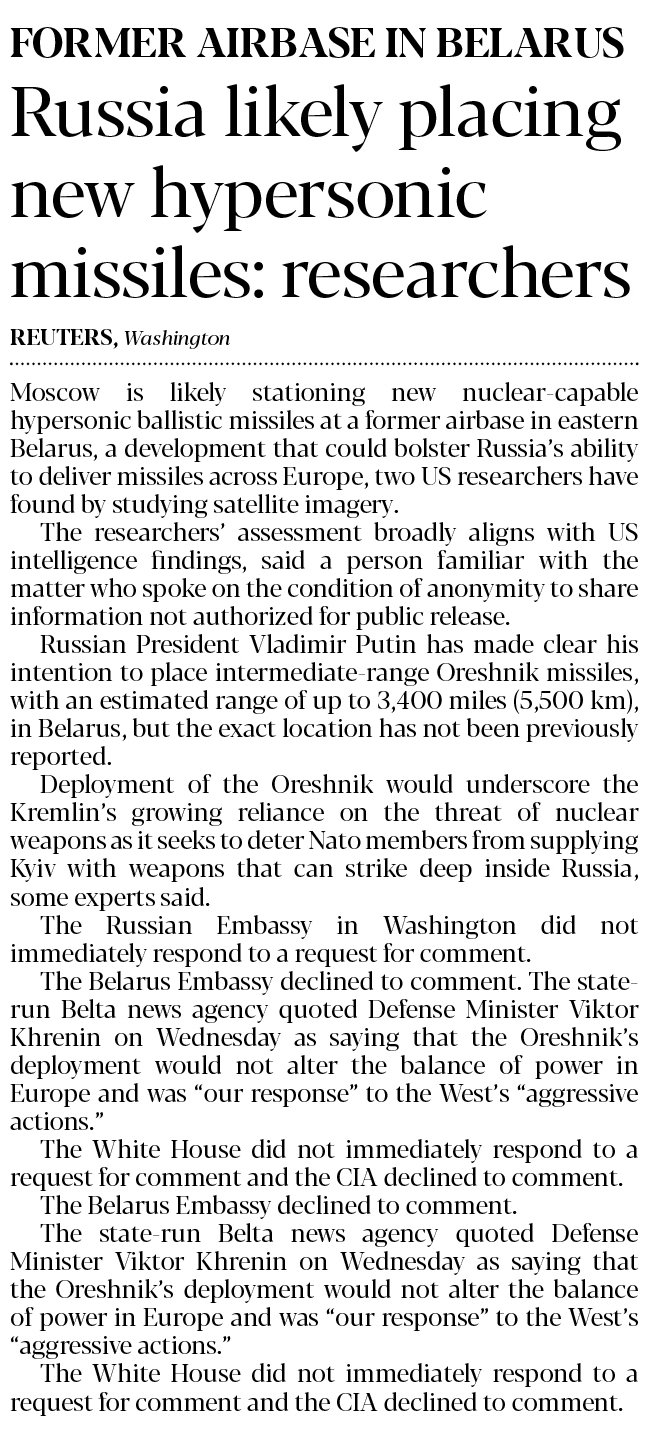 FORMER AIRBASE IN BELARUS

Russia likely placing new hypersonic missiles: researchers

REUTERS, Washington

Moscow is likely stationing new nuclear-capable hypersonic ballistic missiles at a former airbase in eastern Belarus, a development that could bolster Russia's ability to deliver missiles across Europe, two US researchers have found by studying satellite imagery.

The researchers' assessment broadly aligns with US intelligence findings, said a person familiar with the matter who spoke on the condition of anonymity to share information not authorized for public release.

Russian President Vladimir Putin has made clear his intention to place intermediate-range Oreshnik missiles, with an estimated range of up to 3,400 miles (5,500 km), in Belarus, but the exact location has not been previously reported.

Deployment of the Oreshnik would underscore the Kremlin's growing reliance on the threat of nuclear weapons as it seeks to deter Nato members from supplying Kyiv with weapons that can strike deep inside Russia, some experts said.

The Russian Embassy in Washington did not immediately respond to a request for comment.

The Belarus Embassy declined to comment. The state-run Belta news agency quoted Defense Minister Viktor Khrenin on Wednesday as saying that the Oreshnik's deployment would not alter the balance of power in Europe and was "our response" to the West's "aggressive actions."

The White House did not immediately respond to a request for comment and the CIA declined to comment.

The Belarus Embassy declined to comment.

The state-run Belta news agency quoted Defense Minister Viktor Khrenin on Wednesday as saying that the Oreshnik's deployment would not alter the balance of power in Europe and was "our response" to the West's "aggressive actions."

The White House did not immediately respond to a request for comment and the CIA declined to comment.